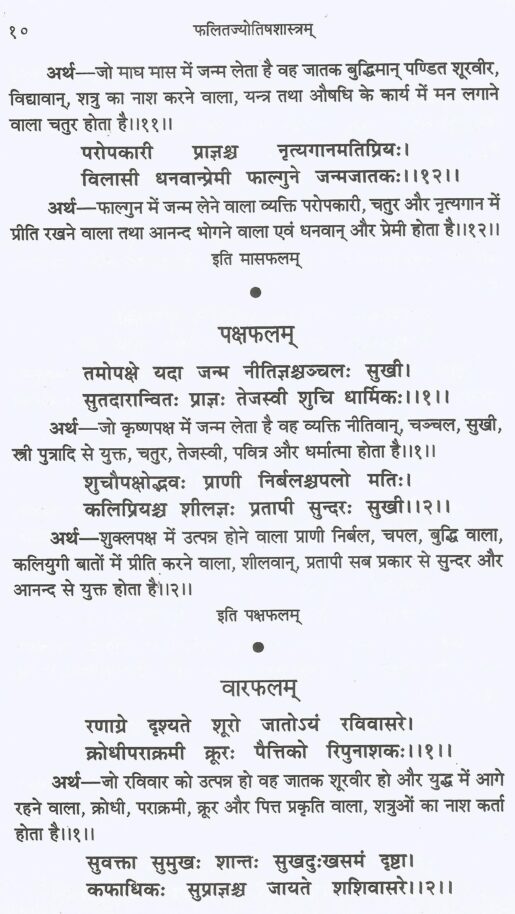 १०　　फलितज्योतिषशास्त्रम्

अर्थ—जो माघ मास में जन्म लेता है वह जातक बुद्धिमान् पण्डित शूरवीर, विद्यावान्, शत्रु का नाश करने वाला, यन्त्र तथा औषधि के कार्य में मन लगाने वाला चतुर होता है।।११।।

परोपकारी प्राज्ञश्च नृत्यगानमतिप्रियः।
विलासी धनवान्प्रेमी फाल्गुने जन्मजातकः।।१२।।

अर्थ—फाल्गुन में जन्म लेने वाला व्यक्ति परोपकारी, चतुर और नृत्यगान में प्रीति रखने वाला तथा आनन्द भोगने वाला एवं धनवान् और प्रेमी होता है।।१२।।

इति मासफलम्

पक्षफलम्

तमोपक्षे यदा जन्म नीतिज्ञश्चञ्चलः सुखी।
सुतदारान्वितः प्राज्ञः तेजस्वी शुचि धार्मिकः।।१।।

अर्थ—जो कृष्णपक्ष में जन्म लेता है वह व्यक्ति नीतिवान्, चञ्चल, सुखी, स्त्री पुत्रादि से युक्त, चतुर, तेजस्वी, पवित्र और धर्मात्मा होता है।।१।।

शुचौपक्षोद्भवः प्राणी निर्बलश्चपलो मतिः।
कलिप्रियश्च शीलज्ञः प्रतापी सुन्दरः सुखी।।२।।

अर्थ—शुक्लपक्ष में उत्पन्न होने वाला प्राणी निर्बल, चपल, बुद्धि वाला, कलियुगी बातों में प्रीति करने वाला, शीलवान्, प्रतापी सब प्रकार से सुन्दर और आनन्द से युक्त होता है।।२।।

इति पक्षफलम्

वारफलम्

रणाग्रे दृश्यते शूरो जातोऽयं रविवासरे।
क्रोधीपराक्रमी क्रूरः पैत्तिको रिपुनाशकः।।१।।

अर्थ—जो रविवार को उत्पन्न हो वह जातक शूरवीर हो और युद्ध में आगे रहने वाला, क्रोधी, पराक्रमी, क्रूर और पित्त प्रकृति वाला, शत्रुओं का नाश कर्ता होता है।।१।।

सुवक्ता सुमुखः शान्तः सुखदुःखसमं दृष्टा।
कफाधिकः सुप्राज्ञश्च जायते शशिवासरे।।२।।